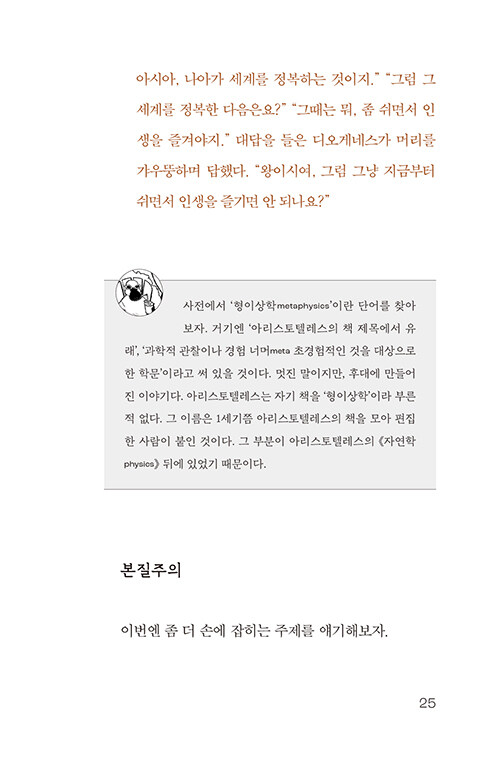 아시아, 나아가 세계를 정복하는 것이지." "그럼 그 세계를 정복한 다음은요?" "그때는 뭐, 좀 쉬면서 인생을 즐겨야지." 대답을 들은 디오게네스가 머리를 갸우뚱하며 답했다. "왕이시여, 그럼 그냥 지금부터 쉬면서 인생을 즐기면 안 되나요?"

사전에서 '형이상학metaphysics'이란 단어를 찾아보자. 거기엔 '아리스토텔레스의 책 제목에서 유래', '과학적 관찰이나 경험 너머meta 초경험적인 것을 대상으로 한 학문'이라고 써 있을 것이다. 멋진 말이지만, 후대에 만들어진 이야기다. 아리스토텔레스는 자기 책을 '형이상학'이라 부른 적 없다. 그 이름은 1세기쯤 아리스토텔레스의 책을 모아 편집한 사람이 붙인 것이다. 그 부분이 아리스토텔레스의 《자연학physics》 뒤에 있었기 때문이다.

본질주의

이번엔 좀 더 손에 잡히는 주제를 얘기해보자.

25